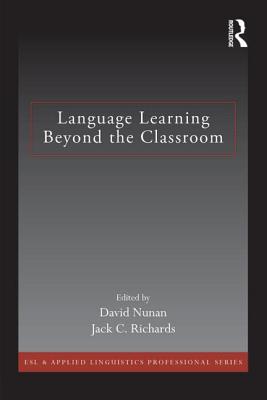 ROUTLEDGE

Language Learning Beyond the Classroom

Edited by
David Nunan
Jack C. Richards

ESL & APPLIED LINGUISTICS PROFESSIONAL SERIES